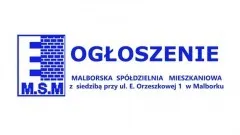 M.S.M

OGŁOSZENIE

MALBORSKA SPÓŁDZIELNIA MIESZKANIOWA
z siedzibą przy ul. E. Orzeszkowej 1 w Malborku